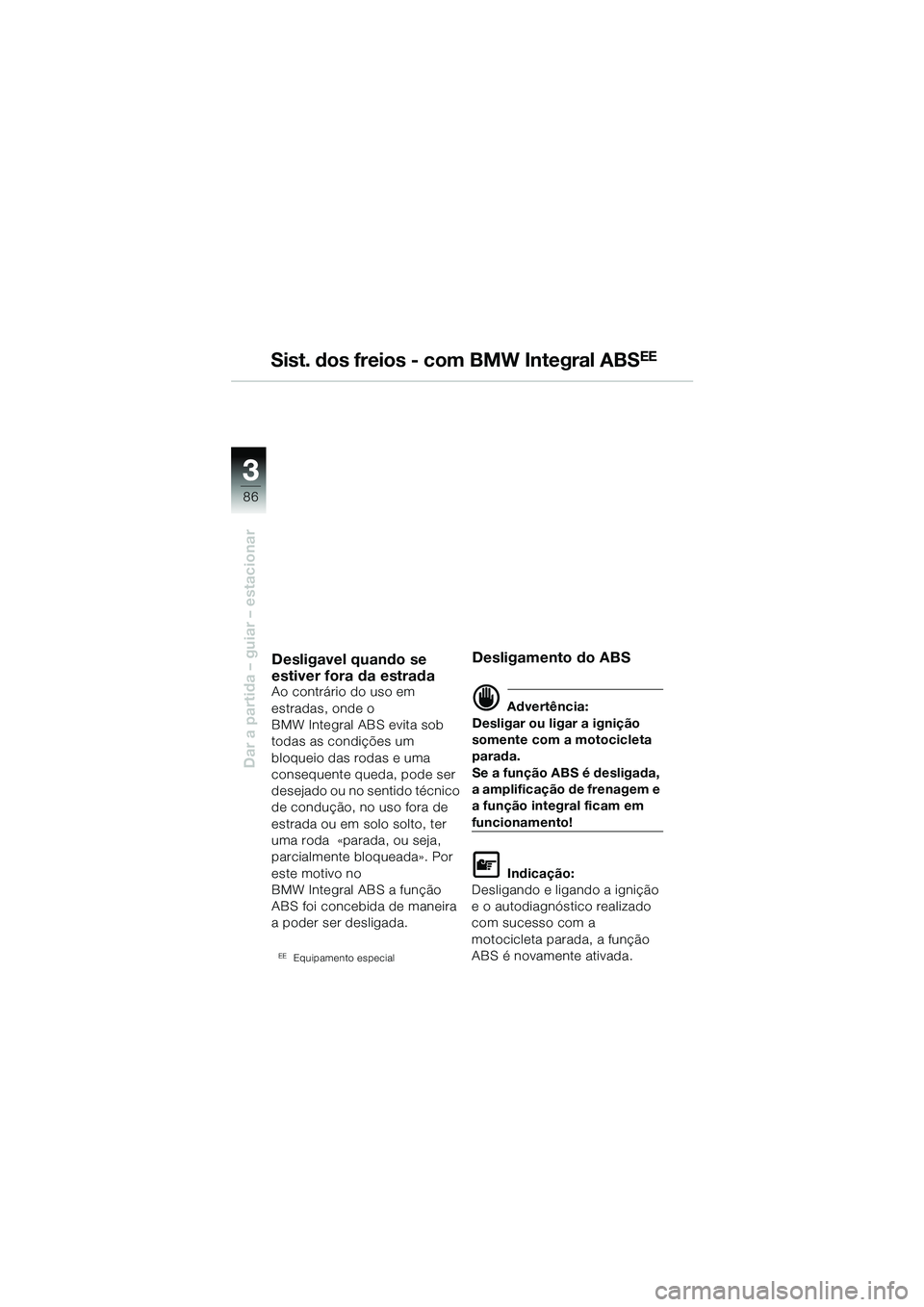 Sist. dos freios - com BMW Integral ABS$^{EE}$

3
86

Dar a partida – guiar – estacionar

Desligavel quando se estiver fora da estrada
Ao contrário do uso em estradas, onde o BMW Integral ABS evita sob todas as condições um bloqueio das rodas e uma consequente queda, pode ser desejado ou no sentido técnico de condução, no uso fora de estrada ou em solo solto, ter uma roda «parada, ou seja, parcialmente bloqueada». Por este motivo no BMW Integral ABS a função ABS foi concebida de maneira a poder ser desligada.

$^{EE}$ Equipamento especial

Desligamento do ABS

Advertência:
Desligar ou ligar a ignição somente com a motocicleta parada.
Se a função ABS é desligada, a amplificação de frenagem e a função integral ficam em funcionamento!

Indicação:
Desligando e ligando a ignição e o autodiagnóstico realizado com sucesso com a motocicleta parada, a função ABS é novamente ativada.

carmanualsonline.info